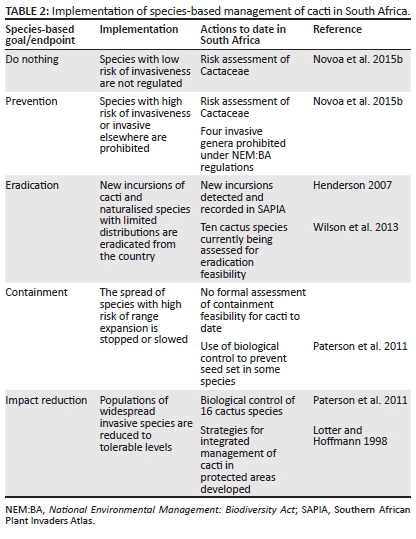 TABLE 2: Implementation of species-based management of cacti in South Africa.

| Species-based goal/endpoint | Implementation | Actions to date in South Africa | Reference |
|---|---|---|---|
| Do nothing | Species with low risk of invasiveness are not regulated | Risk assessment of Cactaceae | Novoa et al. 2015b |
| Prevention | Species with high risk of invasiveness or invasive elsewhere are prohibited | Risk assessment of Cactaceae | Novoa et al. 2015b |
| | | Four invasive genera prohibited under NEM:BA regulations | |
| Eradication | New incursions of cacti and naturalised species with limited distributions are eradicated from the country | New incursions detected and recorded in SAPIA | Henderson 2007 |
| | | Ten cactus species currently being assessed for eradication feasibility | Wilson et al. 2013 |
| Containment | The spread of species with high risk of range expansion is stopped or slowed | No formal assessment of containment feasibility for cacti to date | |
| | | Use of biological control to prevent seed set in some species | Paterson et al. 2011 |
| Impact reduction | Populations of widespread invasive species are reduced to tolerable levels | Biological control of 16 cactus species | Paterson et al. 2011 |
| | | Strategies for integrated management of cacti in protected areas developed | Lotter and Hoffmann 1998 |

NEM:BA, National Environmental Management: Biodiversity Act; SAPIA, Southern African Plant Invaders Atlas.